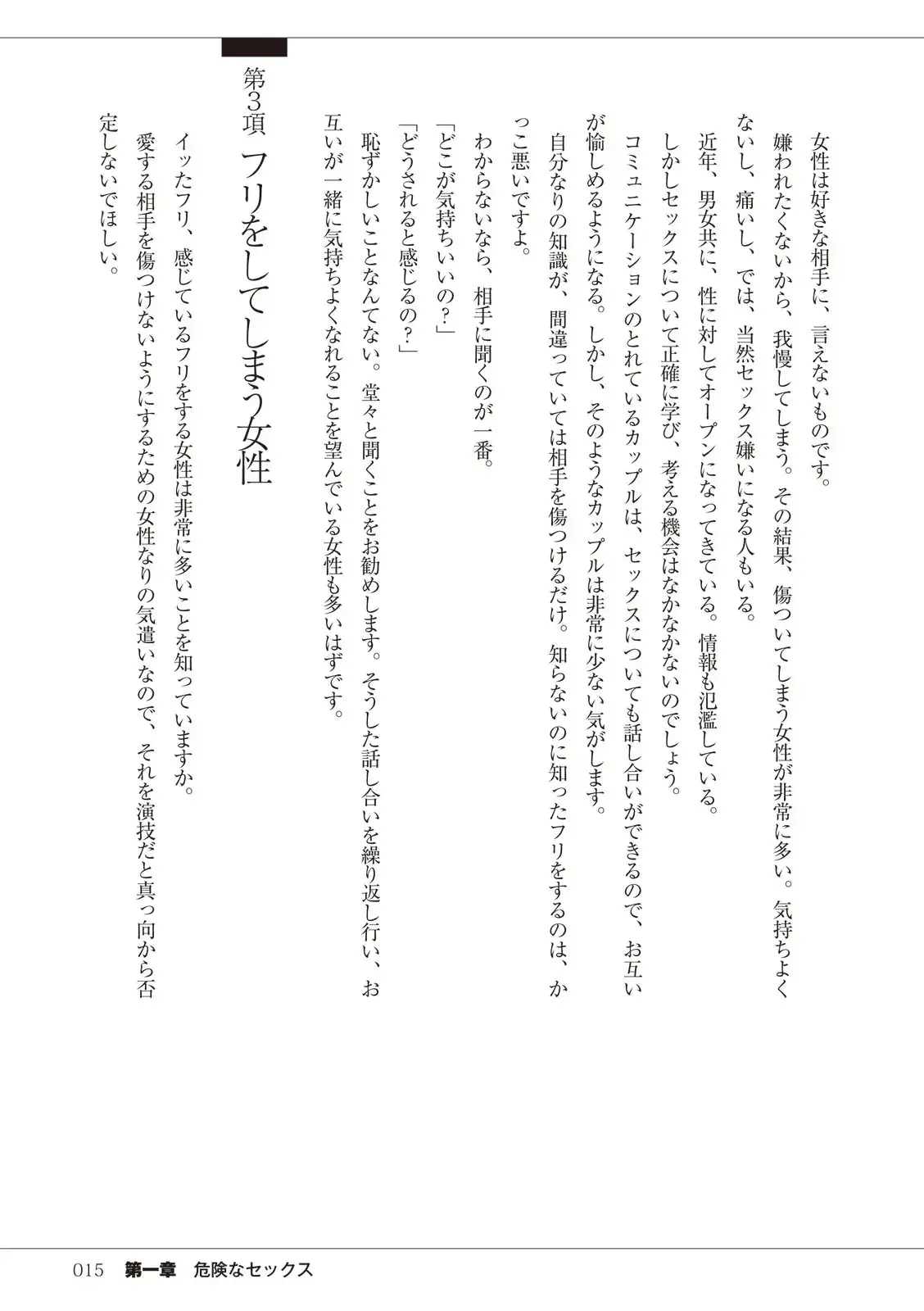 女性は好きな相手に、言えないものです。

嫌われたくないから、我慢してしまう。その結果、傷ついてしまう女性が非常に多い。気持ちよくないし、痛いし、では、当然セックス嫌いになる人もいる。

近年、男女共に、性に対してオープンになってきている。情報も氾濫している。

しかしセックスについて正確に学び、考える機会はなかなかないのでしょう。

コミュニケーションのとれているカップルは、セックスについても話し合いができるので、お互いが愉しめるようになる。しかし、そのようなカップルは非常に少ない気がします。

自分なりの知識が、間違っていては相手を傷つけるだけ。知らないのに知ったフリをするのは、かっこ悪いですよ。

わからないなら、相手に聞くのが一番。

「どこが気持ちいいの?」

「どうされると感じるの?」

恥ずかしいことなんてない。堂々と聞くことをお勧めします。そうした話し合いを繰り返し行い、お互いが一緒に気持ちよくなれることを望んでいる女性も多いはずです。

第3項　フリをしてしまう女性

イッたフリ、感じているフリをする女性は非常に多いことを知っていますか。

愛する相手を傷つけないようにするための女性なりの気遣いなので、それを演技だと真っ向から否定しないでほしい。

015　第一章　危険なセックス